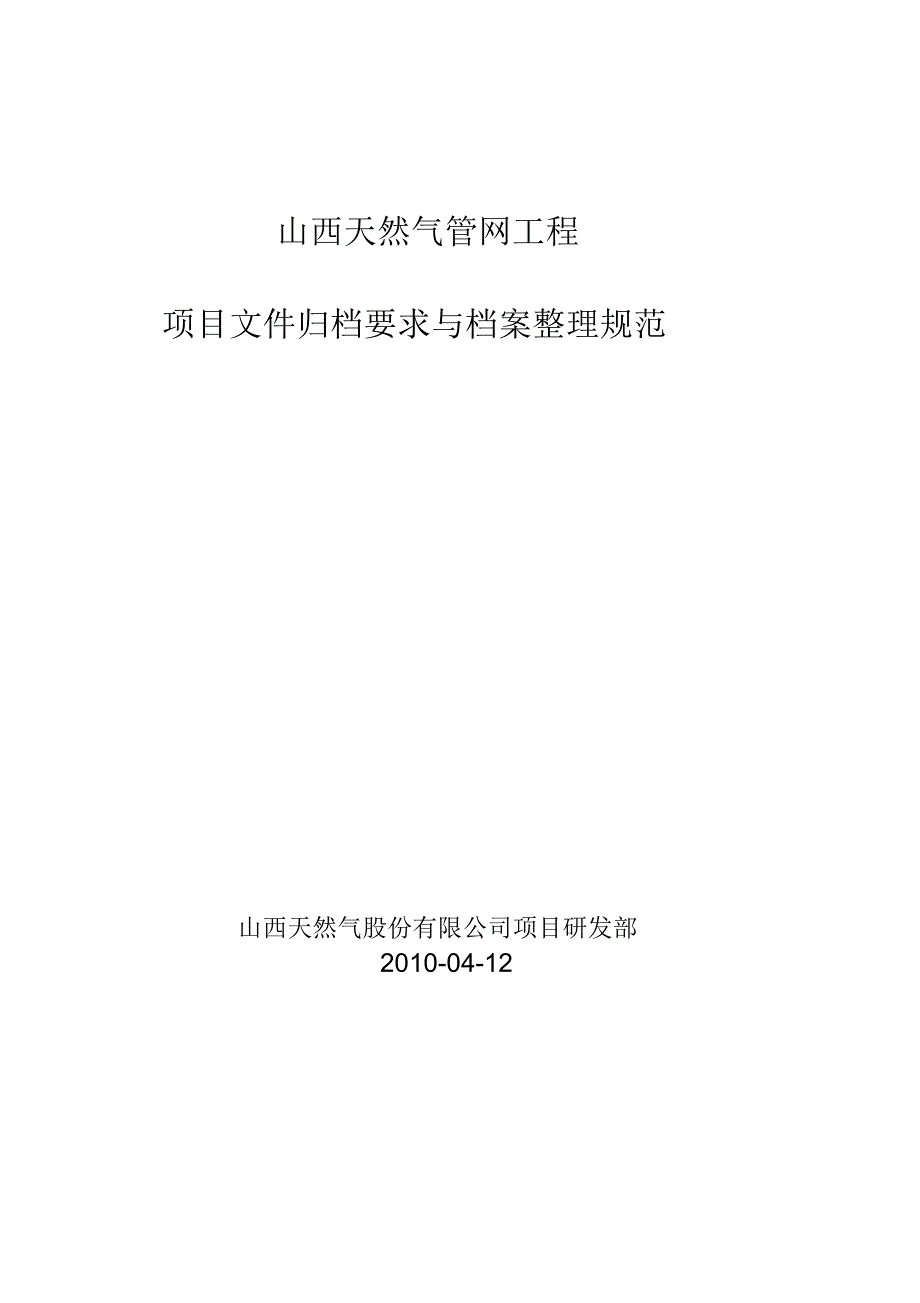 山西天然气管网工程

项目文件归档要求与档案整理规范

山西天然气股份有限公司项目研发部
2010-04-12